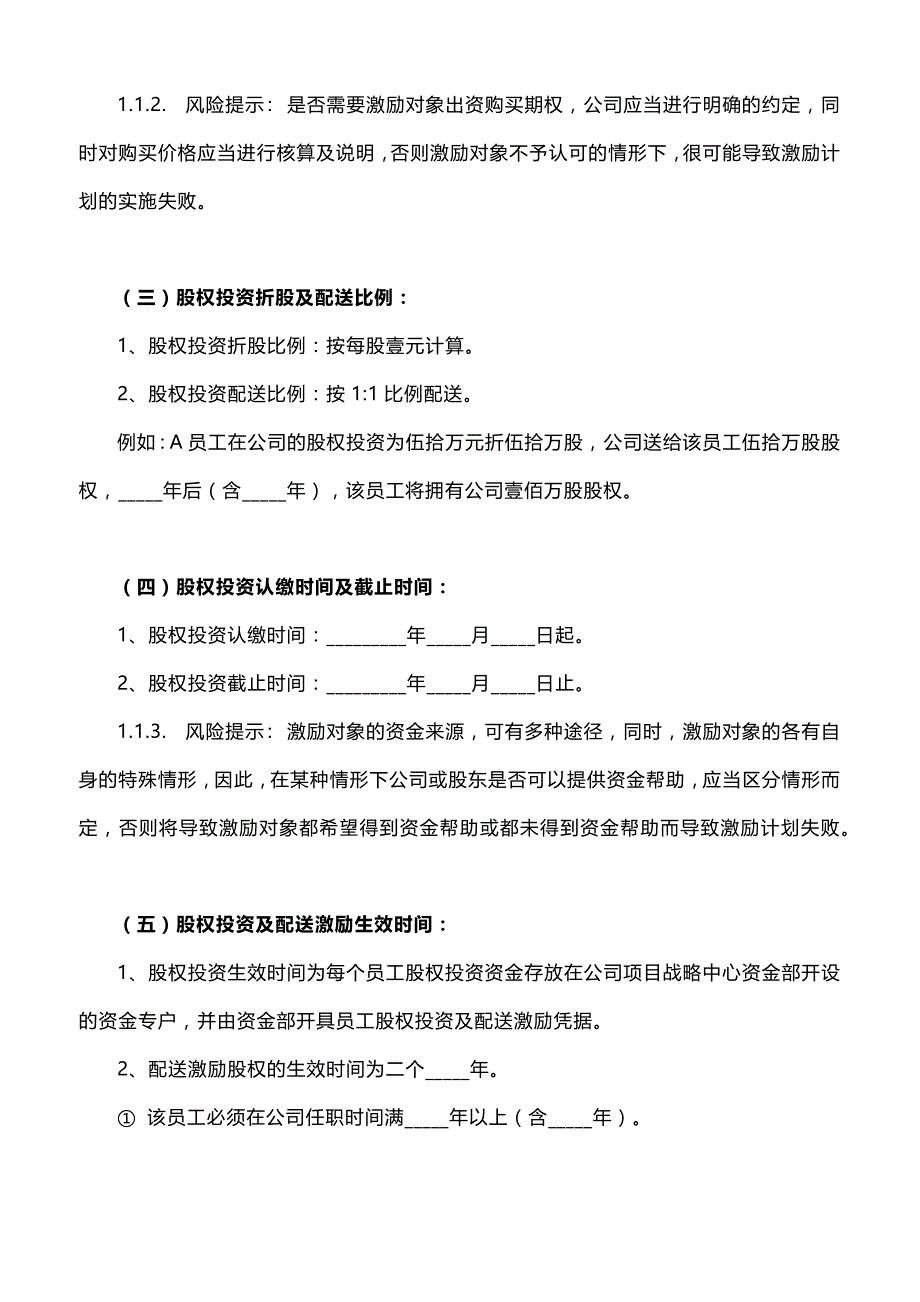 1.1.2. 风险提示：是否需要激励对象出资购买期权，公司应当进行明确的约定，同时对购买价格应当进行核算及说明，否则激励对象不予认可的情形下，很可能导致激励计划的实施失败。

（三）股权投资折股及配送比例：

1、股权投资折股比例：按每股壹元计算。

2、股权投资配送比例：按 1:1 比例配送。

例如：A 员工在公司的股权投资为伍拾万元折伍拾万股，公司送给该员工伍拾万股股权，_____年后（含_____年），该员工将拥有公司壹佰万股股权。

（四）股权投资认缴时间及截止时间：

1、股权投资认缴时间：_________年_____月_____日起。

2、股权投资截止时间：_________年_____月_____日止。

1.1.3. 风险提示：激励对象的资金来源，可有多种途径，同时，激励对象的各有自身的特殊情形，因此，在某种情形下公司或股东是否可以提供资金帮助，应当区分情形而定，否则将导致激励对象都希望得到资金帮助或都未得到资金帮助而导致激励计划失败。

（五）股权投资及配送激励生效时间：

1、股权投资生效时间为每个员工股权投资资金存放在公司项目战略中心资金部开设的资金专户，并由资金部开具员工股权投资及配送激励凭据。

2、配送激励股权的生效时间为二个_____年。

① 该员工必须在公司任职时间满_____年以上（含_____年）。